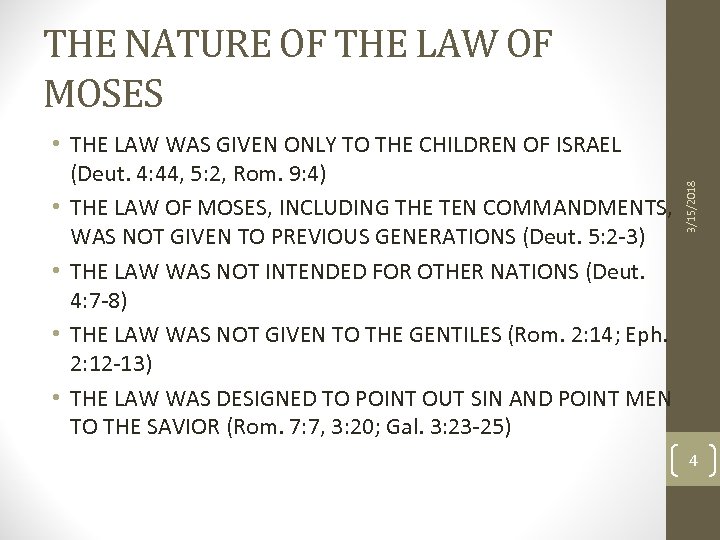 THE NATURE OF THE LAW OF MOSES

• THE LAW WAS GIVEN ONLY TO THE CHILDREN OF ISRAEL (Deut. 4:44, 5:2, Rom. 9:4)
• THE LAW OF MOSES, INCLUDING THE TEN COMMANDMENTS, WAS NOT GIVEN TO PREVIOUS GENERATIONS (Deut. 5:2-3)
• THE LAW WAS NOT INTENDED FOR OTHER NATIONS (Deut. 4:7-8)
• THE LAW WAS NOT GIVEN TO THE GENTILES (Rom. 2:14; Eph. 2:12-13)
• THE LAW WAS DESIGNED TO POINT OUT SIN AND POINT MEN TO THE SAVIOR (Rom. 7:7, 3:20; Gal. 3:23-25)

3/15/2018

4